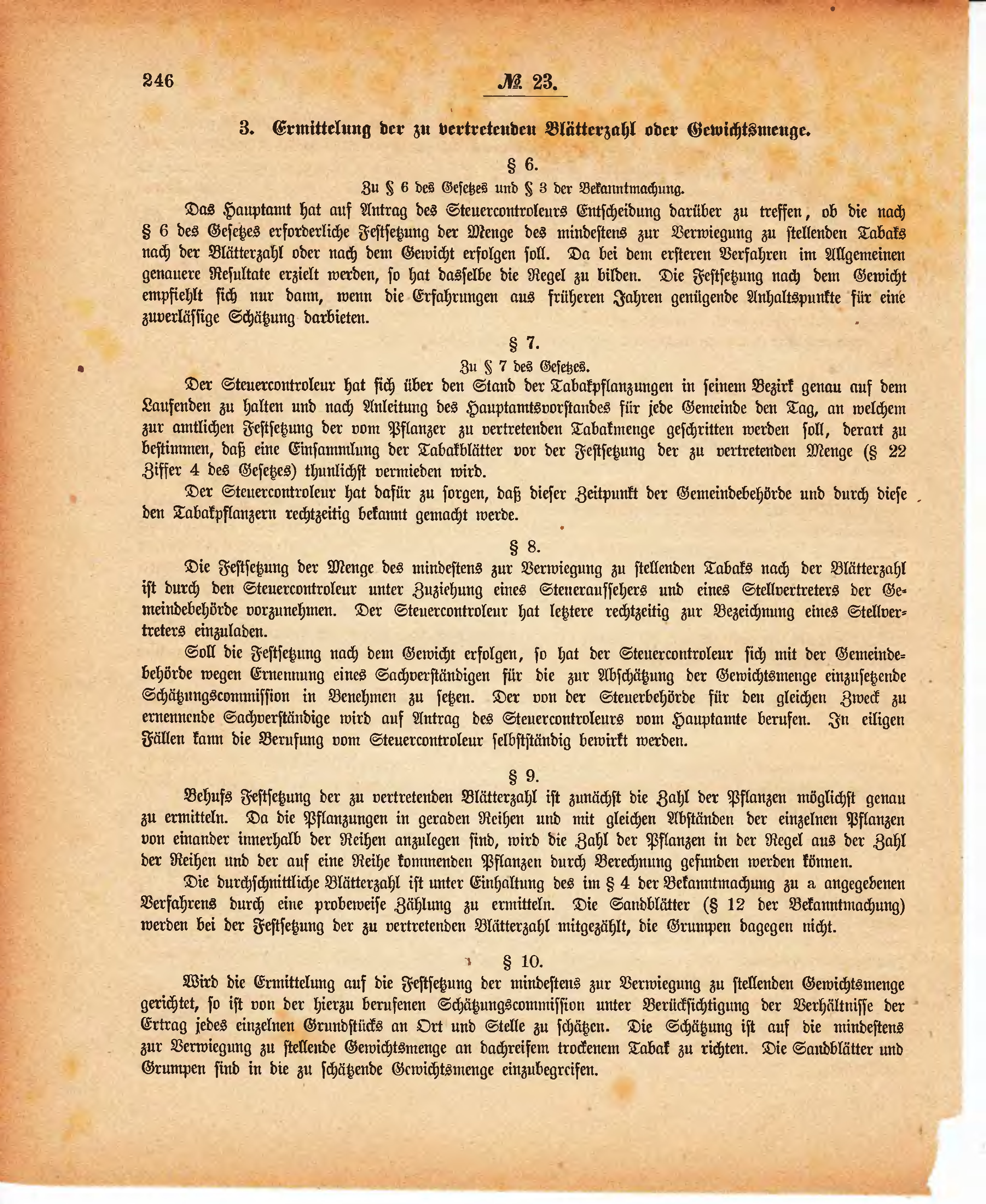 246 № 23.

3. Ermittelung der zu vertretenden Blätterzahl oder Gewichtsmenge.

§ 6.

Zu § 6 des Gesetzes und § 3 der Bekanntmachung.

Das Hauptamt hat auf Antrag des Steuercontroleurs Entscheidung darüber zu treffen, ob die nach § 6 des Gesetzes erforderliche Festsetzung der Menge des mindestens zur Verwiegung zu stellenden Tabaks nach der Blätterzahl oder nach dem Gewicht erfolgen soll. Da bei dem ersteren Verfahren im Allgemeinen genauere Resultate erzielt werden, so hat dasselbe die Regel zu bilden. Die Festsetzung nach dem Gewicht empfiehlt sich nur dann, wenn die Erfahrungen aus früheren Jahren genügende Anhaltspunkte für eine zuverlässige Schätzung darbieten.

§ 7.

Zu § 7 des Gesetzes.

Der Steuercontroleur hat sich über den Stand der Tabakpflanzungen in seinem Bezirk genau auf dem Laufenden zu halten und nach Anleitung des Hauptamtsvorstandes für jede Gemeinde den Tag, an welchem zur amtlichen Festsetzung der vom Pflanzer zu vertretenden Tabakmenge geschritten werden soll, derart zu bestimmen, daß eine Einsammlung der Tabakblätter vor der Festsetzung der zu vertretenden Menge (§ 22 Ziffer 4 des Gesetzes) thunlichst vermieden wird.

Der Steuercontroleur hat dafür zu sorgen, daß dieser Zeitpunkt der Gemeindebehörde und durch diese den Tabakpflanzern rechtzeitig bekannt gemacht werde.

§ 8.

Die Festsetzung der Menge des mindestens zur Verwiegung zu stellenden Tabaks nach der Blätterzahl ist durch den Steuercontroleur unter Zuziehung eines Steueraufsehers und eines Stellvertreters der Gemeindebehörde vorzunehmen. Der Steuercontroleur hat letztere rechtzeitig zur Bezeichnung eines Stellvertreters einzuladen.

Soll die Festsetzung nach dem Gewicht erfolgen, so hat der Steuercontroleur sich mit der Gemeindebehörde wegen Ernennung eines Sachverständigen für die zur Abschätzung der Gewichtsmenge einzusetzende Schätzungscommission in Benehmen zu setzen. Der von der Steuerbehörde für den gleichen Zweck zu ernennende Sachverständige wird auf Antrag des Steuercontroleurs vom Hauptamte berufen. In eiligen Fällen kann die Berufung vom Steuercontroleur selbstständig bewirkt werden.

§ 9.

Behufs Festsetzung der zu vertretenden Blätterzahl ist zunächst die Zahl der Pflanzen möglichst genau zu ermitteln. Da die Pflanzungen in geraden Reihen und mit gleichen Abständen der einzelnen Pflanzen von einander innerhalb der Reihen anzulegen sind, wird die Zahl der Pflanzen in der Regel aus der Zahl der Reihen und der auf eine Reihe kommenden Pflanzen durch Berechnung gefunden werden können.

Die durchschnittliche Blätterzahl ist unter Einhaltung des im § 4 der Bekanntmachung zu a angegebenen Verfahrens durch eine probeweise Zählung zu ermitteln. Die Sandblätter (§ 12 der Bekanntmachung) werden bei der Festsetzung der zu vertretenden Blätterzahl mitgezählt, die Grumpen dagegen nicht.

§ 10.

Wird die Ermittelung auf die Festsetzung der mindestens zur Verwiegung zu stellenden Gewichtsmenge gerichtet, so ist von der hierzu berufenen Schätzungscommission unter Berücksichtigung der Verhältnisse der Ertrag jedes einzelnen Grundstücks an Ort und Stelle zu schätzen. Die Schätzung ist auf die mindestens zur Verwiegung zu stellende Gewichtsmenge an dachreifem trockenem Tabak zu richten. Die Sandblätter und Grumpen sind in die zu schätzende Gewichtsmenge einzubegreifen.